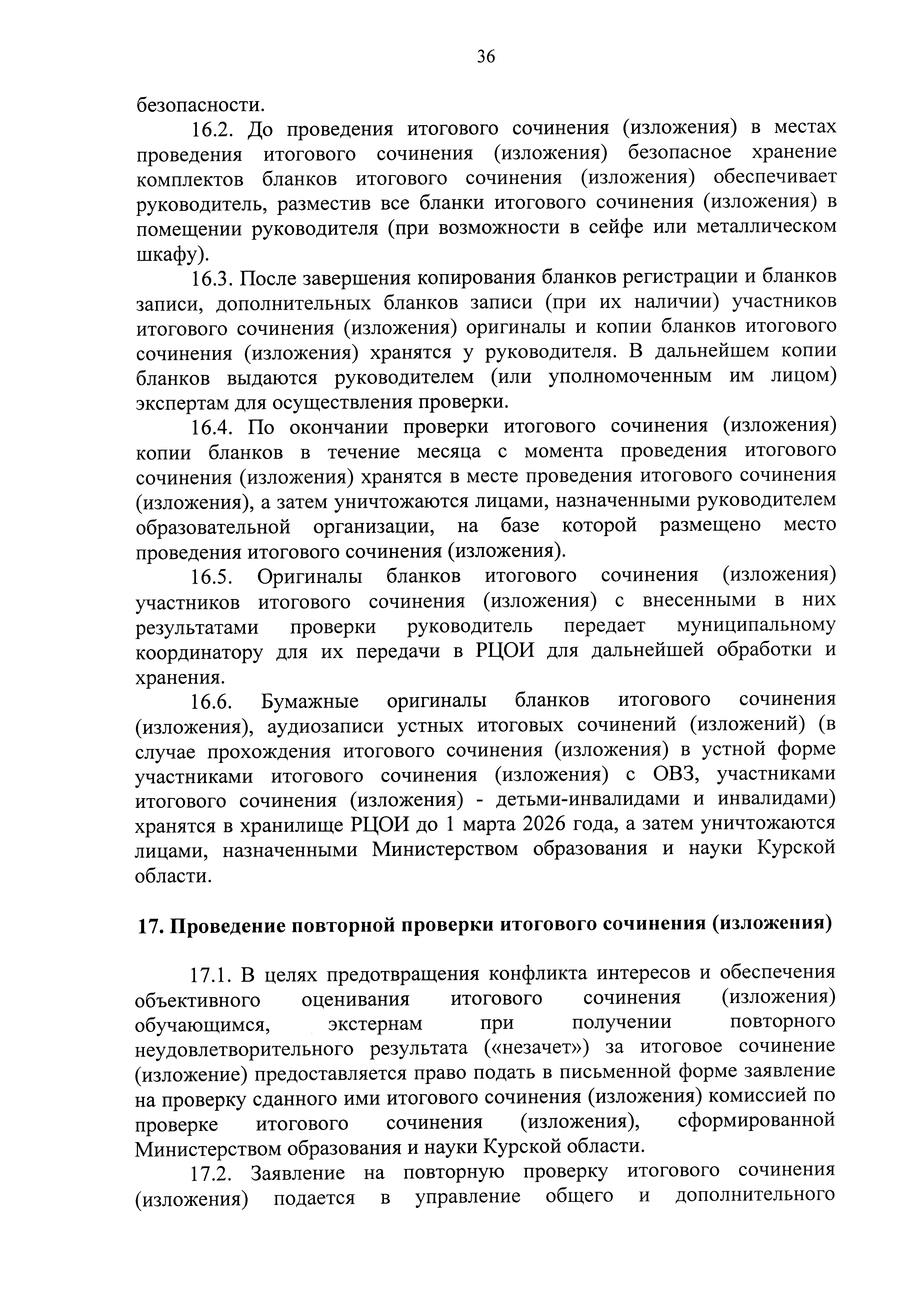 36

безопасности.

16.2. До проведения итогового сочинения (изложения) в местах проведения итогового сочинения (изложения) безопасное хранение комплектов бланков итогового сочинения (изложения) обеспечивает руководитель, разместив все бланки итогового сочинения (изложения) в помещении руководителя (при возможности в сейфе или металлическом шкафу).

16.3. После завершения копирования бланков регистрации и бланков записи, дополнительных бланков записи (при их наличии) участников итогового сочинения (изложения) оригиналы и копии бланков итогового сочинения (изложения) хранятся у руководителя. В дальнейшем копии бланков выдаются руководителем (или уполномоченным им лицом) экспертам для осуществления проверки.

16.4. По окончании проверки итогового сочинения (изложения) копии бланков в течение месяца с момента проведения итогового сочинения (изложения) хранятся в месте проведения итогового сочинения (изложения), а затем уничтожаются лицами, назначенными руководителем образовательной организации, на базе которой размещено место проведения итогового сочинения (изложения).

16.5. Оригиналы бланков итогового сочинения (изложения) участников итогового сочинения (изложения) с внесенными в них результатами проверки руководитель передает муниципальному координатору для их передачи в РЦОИ для дальнейшей обработки и хранения.

16.6. Бумажные оригиналы бланков итогового сочинения (изложения), аудиозаписи устных итоговых сочинений (изложений) (в случае прохождения итогового сочинения (изложения) в устной форме участниками итогового сочинения (изложения) с ОВЗ, участниками итогового сочинения (изложения) - детьми-инвалидами и инвалидами) хранятся в хранилище РЦОИ до 1 марта 2026 года, а затем уничтожаются лицами, назначенными Министерством образования и науки Курской области.

17. Проведение повторной проверки итогового сочинения (изложения)

17.1. В целях предотвращения конфликта интересов и обеспечения объективного оценивания итогового сочинения (изложения) обучающимся, экстернам при получении повторного неудовлетворительного результата («незачет») за итоговое сочинение (изложение) предоставляется право подать в письменной форме заявление на проверку сданного ими итогового сочинения (изложения) комиссией по проверке итогового сочинения (изложения), сформированной Министерством образования и науки Курской области.

17.2. Заявление на повторную проверку итогового сочинения (изложения) подается в управление общего и дополнительного